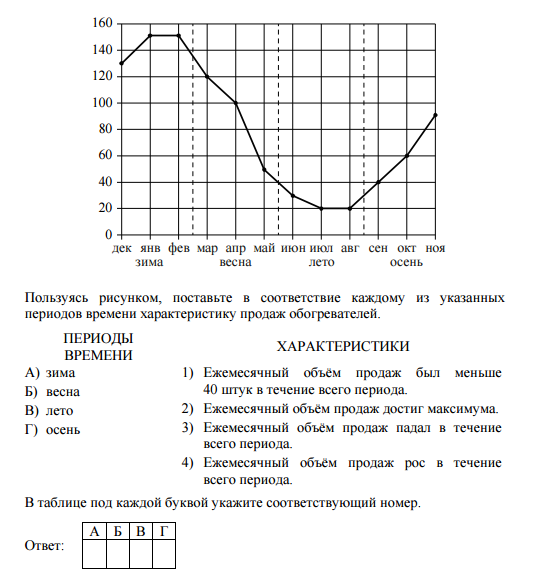 160
140
120
100
80
60
40
20
0
дек янв фев мар апр май июн июл авг сен окт ноя
зима весна лето осень

Пользуясь рисунком, поставьте в соответствие каждому из указанных периодов времени характеристику продаж обогревателей.

ПЕРИОДЫ ВРЕМЕНИ

А) зима
Б) весна
В) лето
Г) осень

ХАРАКТЕРИСТИКИ

1) Ежемесячный объём продаж был меньше 40 штук в течение всего периода.
2) Ежемесячный объём продаж достиг максимума.
3) Ежемесячный объём продаж падал в течение всего периода.
4) Ежемесячный объём продаж рос в течение всего периода.

В таблице под каждой буквой укажите соответствующий номер.

Ответ:

| А | Б | В | Г |
|---|---|---|---|
|   |   |   |   |